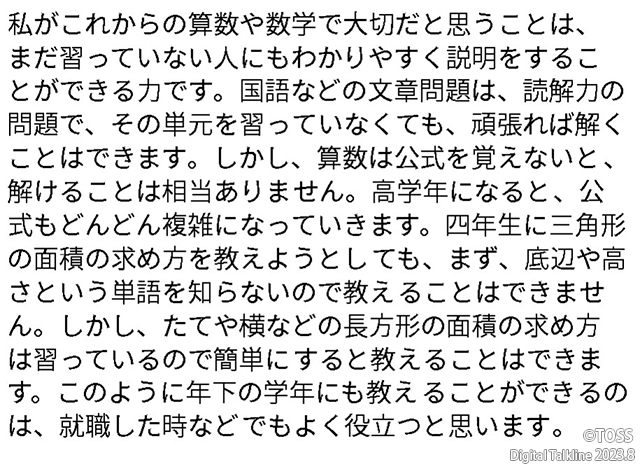 私がこれからの算数や数学で大切だと思うことは、まだ習っていない人にもわかりやすく説明をすることができる力です。国語などの文章問題は、読解力の問題で、その単元を習っていなくても、頑張れば解くことはできます。しかし、算数は公式を覚えないと、解けることは相当ありません。高学年になると、公式もどんどん複雑になっていきます。四年生に三角形の面積の求め方を教えようとしても、まず、底辺や高さという単語を知らないので教えることはできません。しかし、たてや横などの長方形の面積の求め方は習っているので簡単にすると教えることはできます。このように年下の学年にも教えることができるのは、就職した時などでもよく役立つと思います。

©TOSS
Digital Talkline 2023.8